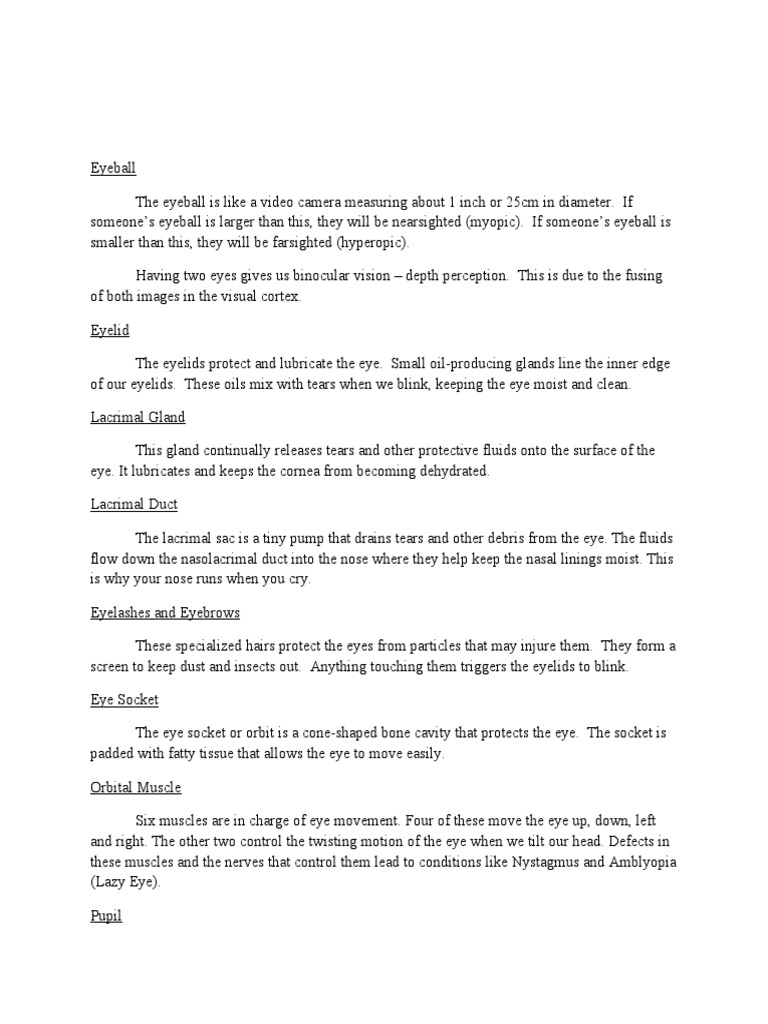 Eyeball

The eyeball is like a video camera measuring about 1 inch or 25cm in diameter. If someone's eyeball is larger than this, they will be nearsighted (myopic). If someone's eyeball is smaller than this, they will be farsighted (hyperopic).

Having two eyes gives us binocular vision – depth perception. This is due to the fusing of both images in the visual cortex.

Eyelid

The eyelids protect and lubricate the eye. Small oil-producing glands line the inner edge of our eyelids. These oils mix with tears when we blink, keeping the eye moist and clean.

Lacrimal Gland

This gland continually releases tears and other protective fluids onto the surface of the eye. It lubricates and keeps the cornea from becoming dehydrated.

Lacrimal Duct

The lacrimal sac is a tiny pump that drains tears and other debris from the eye. The fluids flow down the nasolacrimal duct into the nose where they help keep the nasal linings moist. This is why your nose runs when you cry.

Eyelashes and Eyebrows

These specialized hairs protect the eyes from particles that may injure them. They form a screen to keep dust and insects out. Anything touching them triggers the eyelids to blink.

Eye Socket

The eye socket or orbit is a cone-shaped bone cavity that protects the eye. The socket is padded with fatty tissue that allows the eye to move easily.

Orbital Muscle

Six muscles are in charge of eye movement. Four of these move the eye up, down, left and right. The other two control the twisting motion of the eye when we tilt our head. Defects in these muscles and the nerves that control them lead to conditions like Nystagmus and Amblyopia (Lazy Eye).

Pupil